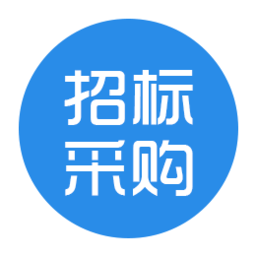 招标
采购